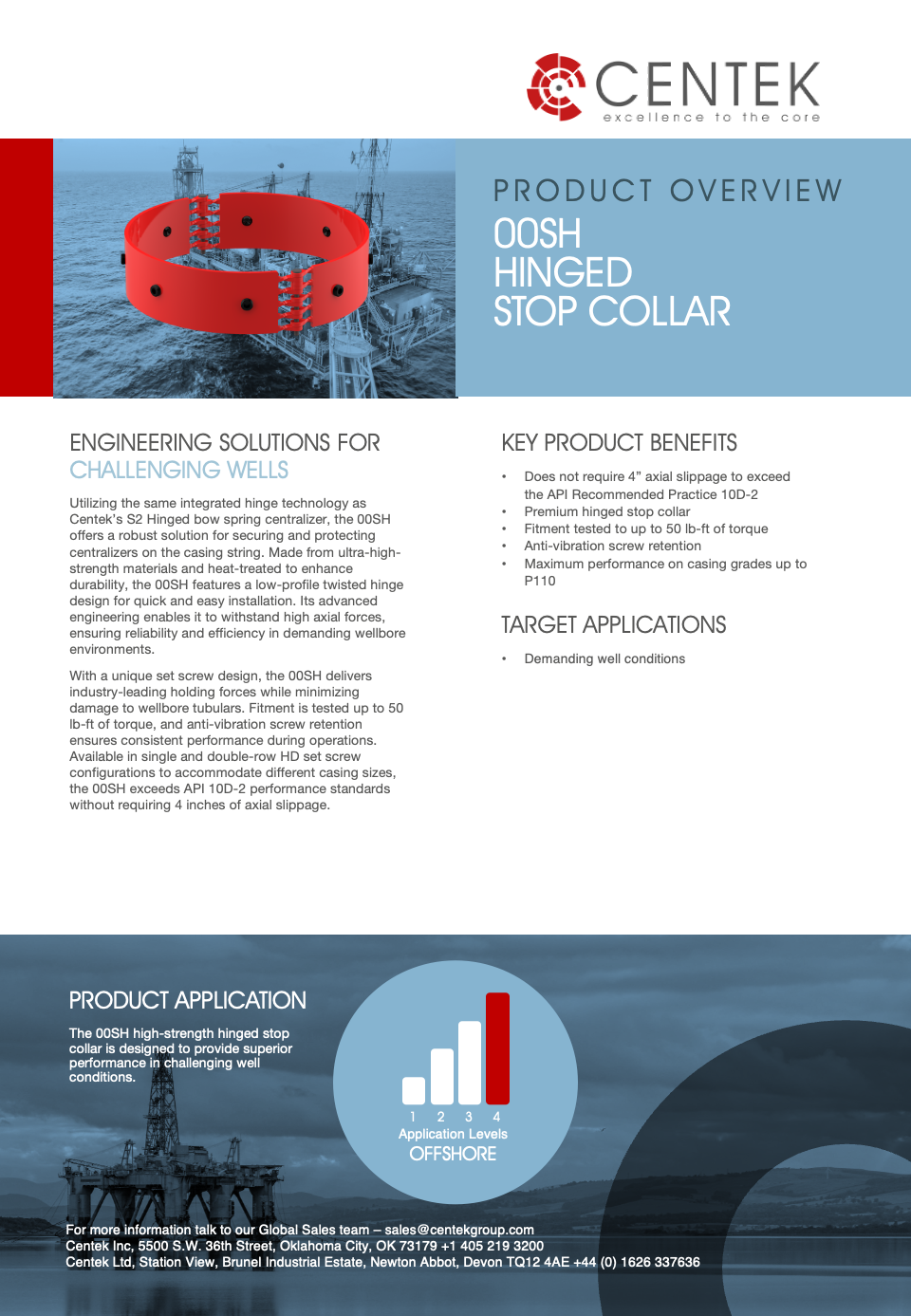 CENTEK
excellence to the core

PRODUCT OVERVIEW
00SH
HINGED
STOP COLLAR

ENGINEERING SOLUTIONS FOR
CHALLENGING WELLS

Utilizing the same integrated hinge technology as Centek's S2 Hinged bow spring centralizer, the 00SH offers a robust solution for securing and protecting centralizers on the casing string. Made from ultra-high-strength materials and heat-treated to enhance durability, the 00SH features a low-profile twisted hinge design for quick and easy installation. Its advanced engineering enables it to withstand high axial forces, ensuring reliability and efficiency in demanding wellbore environments.

With a unique set screw design, the 00SH delivers industry-leading holding forces while minimizing damage to wellbore tubulars. Fitment is tested up to 50 lb-ft of torque, and anti-vibration screw retention ensures consistent performance during operations. Available in single and double-row HD set screw configurations to accommodate different casing sizes, the 00SH exceeds API 10D-2 performance standards without requiring 4 inches of axial slippage.

KEY PRODUCT BENEFITS

• Does not require 4" axial slippage to exceed the API Recommended Practice 10D-2
• Premium hinged stop collar
• Fitment tested to up to 50 lb-ft of torque
• Anti-vibration screw retention
• Maximum performance on casing grades up to P110

TARGET APPLICATIONS

• Demanding well conditions

PRODUCT APPLICATION

The 00SH high-strength hinged stop collar is designed to provide superior performance in challenging well conditions.

1 2 3 4
Application Levels
OFFSHORE

For more information talk to our Global Sales team – sales@centekgroup.com
Centek Inc, 5500 S.W. 36th Street, Oklahoma City, OK 73179 +1 405 219 3200
Centek Ltd, Station View, Brunel Industrial Estate, Newton Abbot, Devon TQ12 4AE +44 (0) 1626 337636